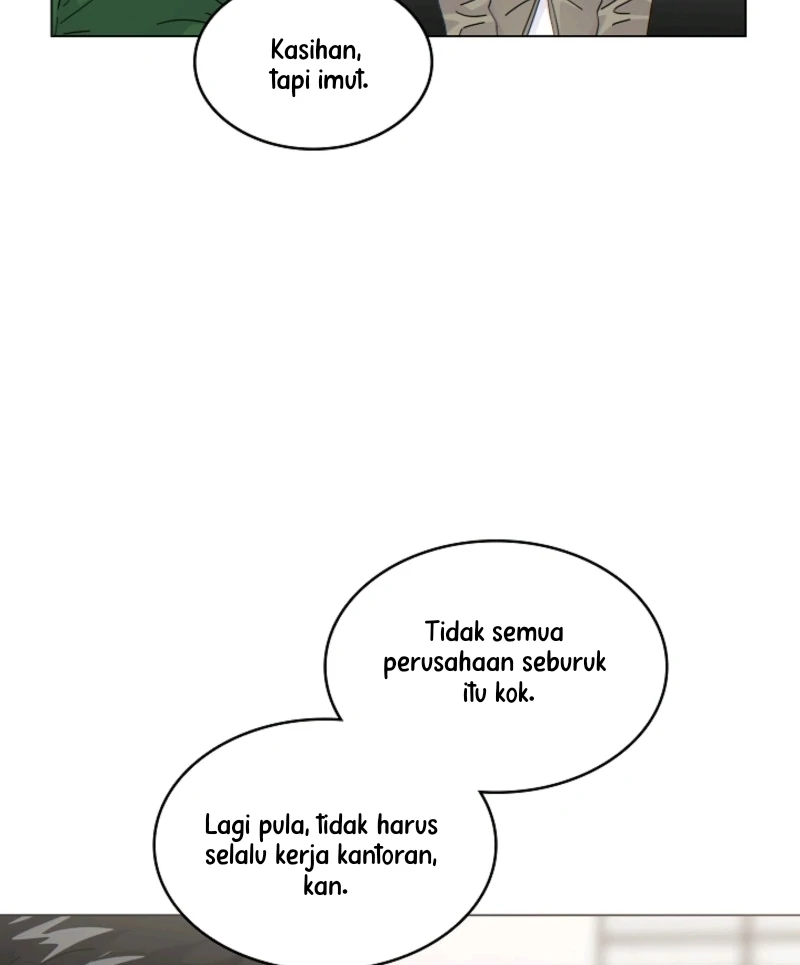 Kasihan, tapi imut.

Tidak semua perusahaan seburuk itu kok.

Lagi pula, tidak harus selalu kerja kantoran, kan.